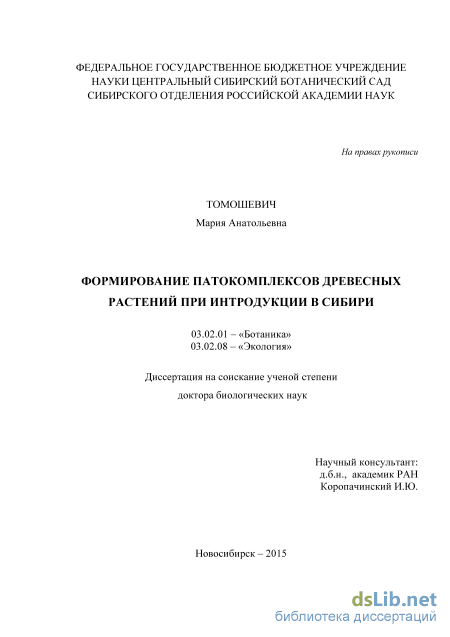 ФЕДЕРАЛЬНОЕ ГОСУДАРСТВЕННОЕ БЮДЖЕТНОЕ УЧРЕЖДЕНИЕ НАУКИ ЦЕНТРАЛЬНЫЙ СИБИРСКИЙ БОТАНИЧЕСКИЙ САД СИБИРСКОГО ОТДЕЛЕНИЯ РОССИЙСКОЙ АКАДЕМИИ НАУК

На правах рукописи

ТОМОШЕВИЧ

Мария Анатольевна

ФОРМИРОВАНИЕ ПАТОКОМПЛЕКСОВ ДРЕВЕСНЫХ РАСТЕНИЙ ПРИ ИНТРОДУКЦИИ В СИБИРИ

03.02.01 – «Ботаника»
03.02.08 – «Экология»

Диссертация на соискание ученой степени
доктора биологических наук

Научный консультант:
д.б.н., академик РАН
Коропачинский И.Ю.

Новосибирск – 2015

dsLib.net
библиотека диссертаций